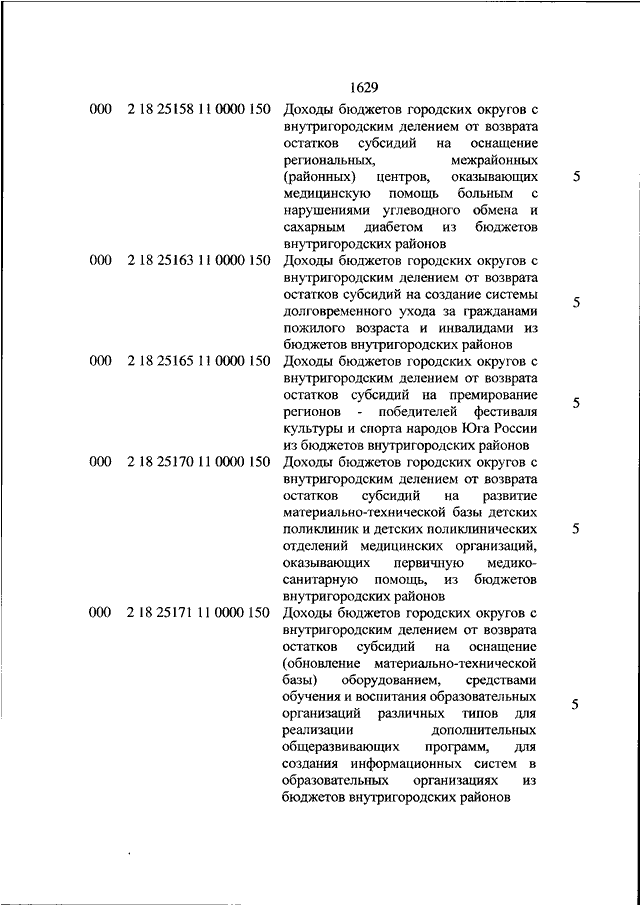 1629

| | | | |
|---|---|---|---|
| 000 | 2 18 25158 11 0000 150 | Доходы бюджетов городских округов с внутригородским делением от возврата остатков субсидий на оснащение региональных, межрайонных (районных) центров, оказывающих медицинскую помощь больным с нарушениями углеводного обмена и сахарным диабетом из бюджетов внутригородских районов | 5 |
| 000 | 2 18 25163 11 0000 150 | Доходы бюджетов городских округов с внутригородским делением от возврата остатков субсидий на создание системы долговременного ухода за гражданами пожилого возраста и инвалидами из бюджетов внутригородских районов | 5 |
| 000 | 2 18 25165 11 0000 150 | Доходы бюджетов городских округов с внутригородским делением от возврата остатков субсидий на премирование регионов - победителей фестиваля культуры и спорта народов Юга России из бюджетов внутригородских районов | 5 |
| 000 | 2 18 25170 11 0000 150 | Доходы бюджетов городских округов с внутригородским делением от возврата остатков субсидий на развитие материально-технической базы детских поликлиник и детских поликлинических отделений медицинских организаций, оказывающих первичную медико-санитарную помощь, из бюджетов внутригородских районов | 5 |
| 000 | 2 18 25171 11 0000 150 | Доходы бюджетов городских округов с внутригородским делением от возврата остатков субсидий на оснащение (обновление материально-технической базы) оборудованием, средствами обучения и воспитания образовательных организаций различных типов для реализации дополнительных общеразвивающих программ, для создания информационных систем в образовательных организациях из бюджетов внутригородских районов | 5 |